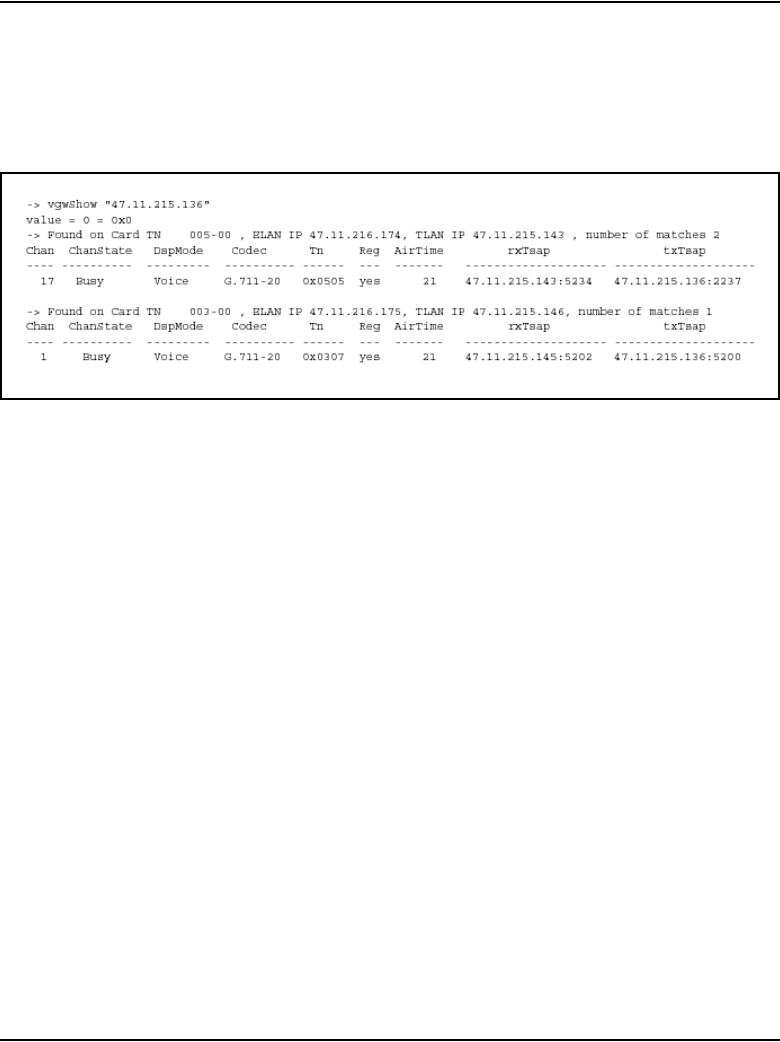 -> vgwShow "47.11.215.136"
value = 0 = 0x0
-> Found on Card TN 005-00 , ELAN IP 47.11.216.174, TLAN IP 47.11.215.143 , number of matches 2

| Chan | ChanState | DspMode | Codec | Tn | Reg | AirTime | rxTsap | txTsap |
|---|---|---|---|---|---|---|---|---|
| 17 | Busy | Voice | G.711-20 | 0x0505 | yes | 21 | 47.11.215.143:5234 | 47.11.215.136:2237 |

-> Found on Card TN 003-00 , ELAN IP 47.11.216.175, TLAN IP 47.11.215.146, number of matches 1

| Chan | ChanState | DspMode | Codec | Tn | Reg | AirTime | rxTsap | txTsap |
|---|---|---|---|---|---|---|---|---|
| 1 | Busy | Voice | G.711-20 | 0x0307 | yes | 21 | 47.11.215.145:5202 | 47.11.215.136:5200 |